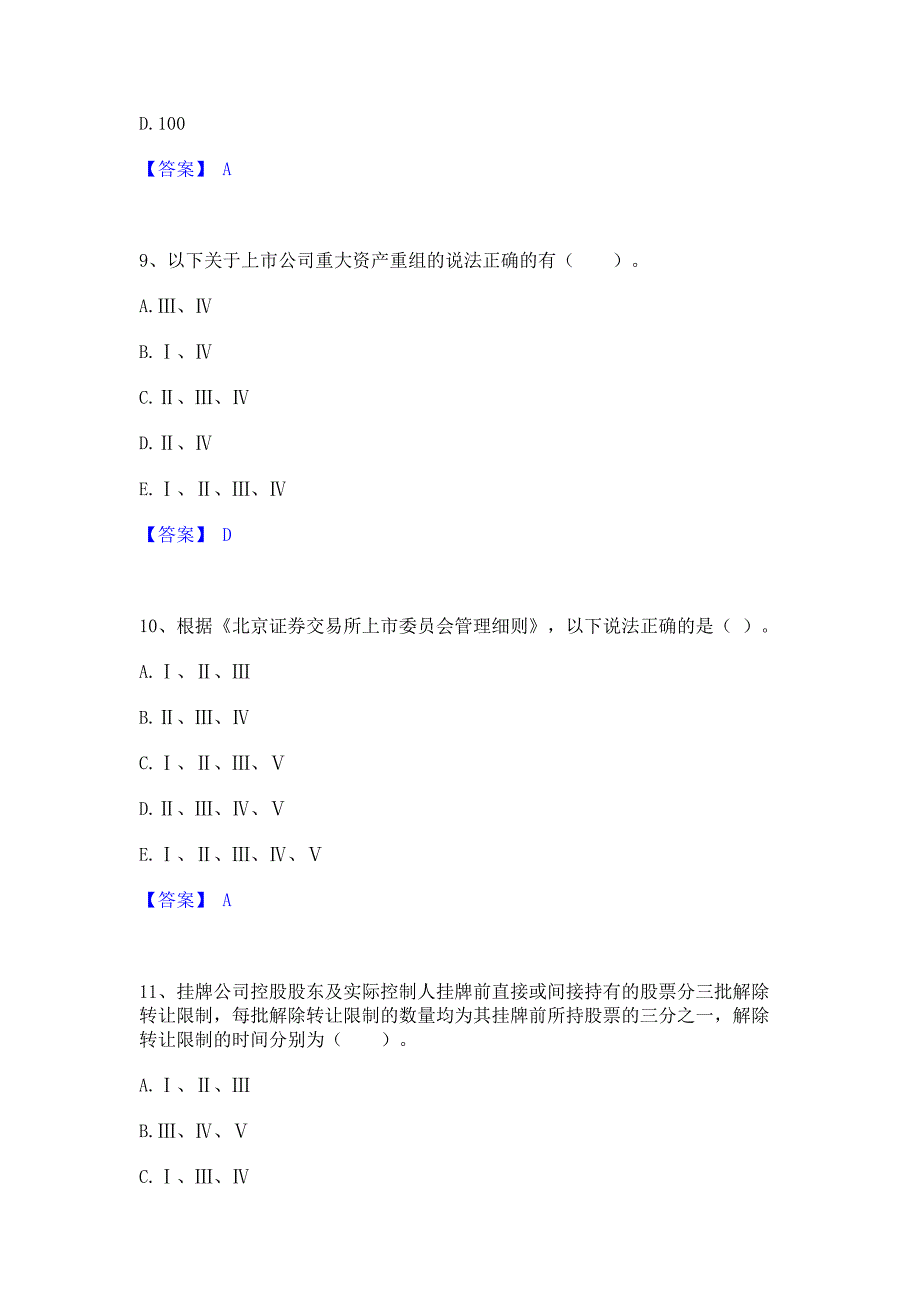 D. 100

【答案】 A

9、以下关于上市公司重大资产重组的说法正确的有（　　）。

A. Ⅲ、Ⅳ

B. Ⅰ、Ⅳ

C. Ⅱ、Ⅲ、Ⅳ

D. Ⅱ、Ⅳ

E. Ⅰ、Ⅱ、Ⅲ、Ⅳ

【答案】 D

10、根据《北京证券交易所上市委员会管理细则》，以下说法正确的是（ ）。

A. Ⅰ、Ⅱ、Ⅲ

B. Ⅱ、Ⅲ、Ⅳ

C. Ⅰ、Ⅱ、Ⅲ、Ⅴ

D. Ⅱ、Ⅲ、Ⅳ、Ⅴ

E. Ⅰ、Ⅱ、Ⅲ、Ⅳ、Ⅴ

【答案】 A

11、挂牌公司控股股东及实际控制人挂牌前直接或间接持有的股票分三批解除转让限制，每批解除转让限制的数量均为其挂牌前所持股票的三分之一，解除转让限制的时间分别为（　　）。

A. Ⅰ、Ⅱ、Ⅲ

B. Ⅲ、Ⅳ、Ⅴ

C. Ⅰ、Ⅲ、Ⅳ